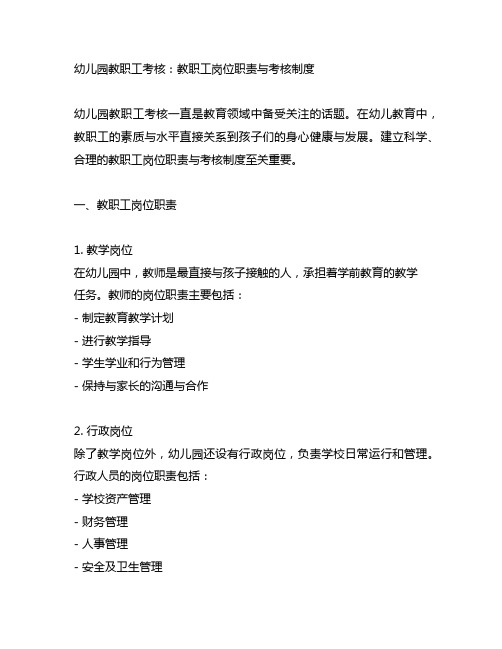 幼儿园教职工考核：教职工岗位职责与考核制度

幼儿园教职工考核一直是教育领域中备受关注的话题。在幼儿教育中，教职工的素质与水平直接关系到孩子们的身心健康与发展。建立科学、合理的教职工岗位职责与考核制度至关重要。

一、教职工岗位职责

1. 教学岗位
在幼儿园中，教师是最直接与孩子接触的人，承担着学前教育的教学任务。教师的岗位职责主要包括：
- 制定教育教学计划
- 进行教学指导
- 学生学业和行为管理
- 保持与家长的沟通与合作

2. 行政岗位
除了教学岗位外，幼儿园还设有行政岗位，负责学校日常运行和管理。行政人员的岗位职责包括：
- 学校资产管理
- 财务管理
- 人事管理
- 安全及卫生管理